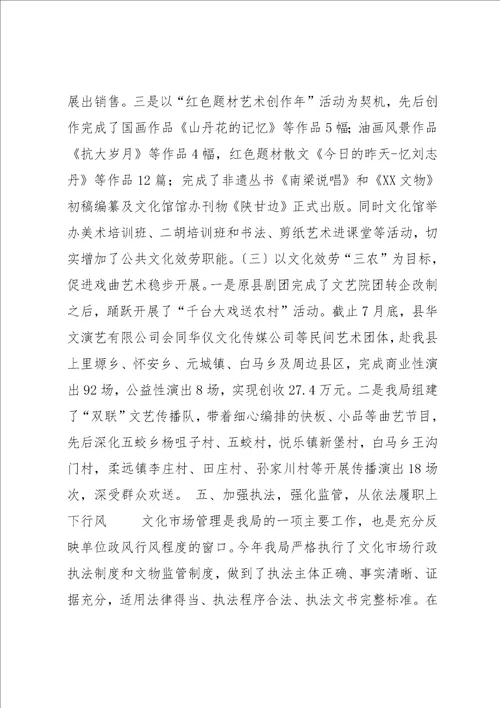 展出销售。三是以“红色题材艺术创作年”活动为契机，先后创作完成了国画作品《山丹花的记忆》等作品5幅；油画风景作品《抗大岁月》等作品4幅，红色题材散文《今日的昨天-忆刘志丹》等作品12篇；完成了非遗丛书《南梁说唱》和《XX文物》初稿编纂及文化馆馆办刊物《陕甘边》正式出版。同时文化馆举办美术培训班、二胡培训班和书法、剪纸艺术进课堂等活动，切实增加了公共文化效劳职能。（三）以文化效劳“三农”为目标，促进戏曲艺术稳步开展。一是原县剧团完成了文艺院团转企改制之后，踊跃开展了“千台大戏送农村”活动。截止7月底，县华文演艺有限公司会同华仪文化传媒公司等民间艺术团体，赴我县上里塬乡、怀安乡、元城镇、白马乡及周边县区，完成商业性演出92场，公益性演出8场，实现创收27.4万元。二是我局组建了“双联”文艺传播队，带着细心编排的快板、小品等曲艺节目，先后深化五蛟乡杨咀子村、五蛟村，悦乐镇新堡村，白马乡王沟门村，柔远镇李庄村、田庄村、孙家川村等开展传播演出18场次，深受群众欢送。 五、加强执法，强化监管，从依法履职上下行风 文化市场管理是我局的一项主要工作，也是充分反映单位政风行风程度的窗口。今年我局严格执行了文化市场行政执法制度和文物监管制度，做到了执法主体正确、事实清晰、证据充分，适用法律得当、执法程序合法、执法文书完整标准。在